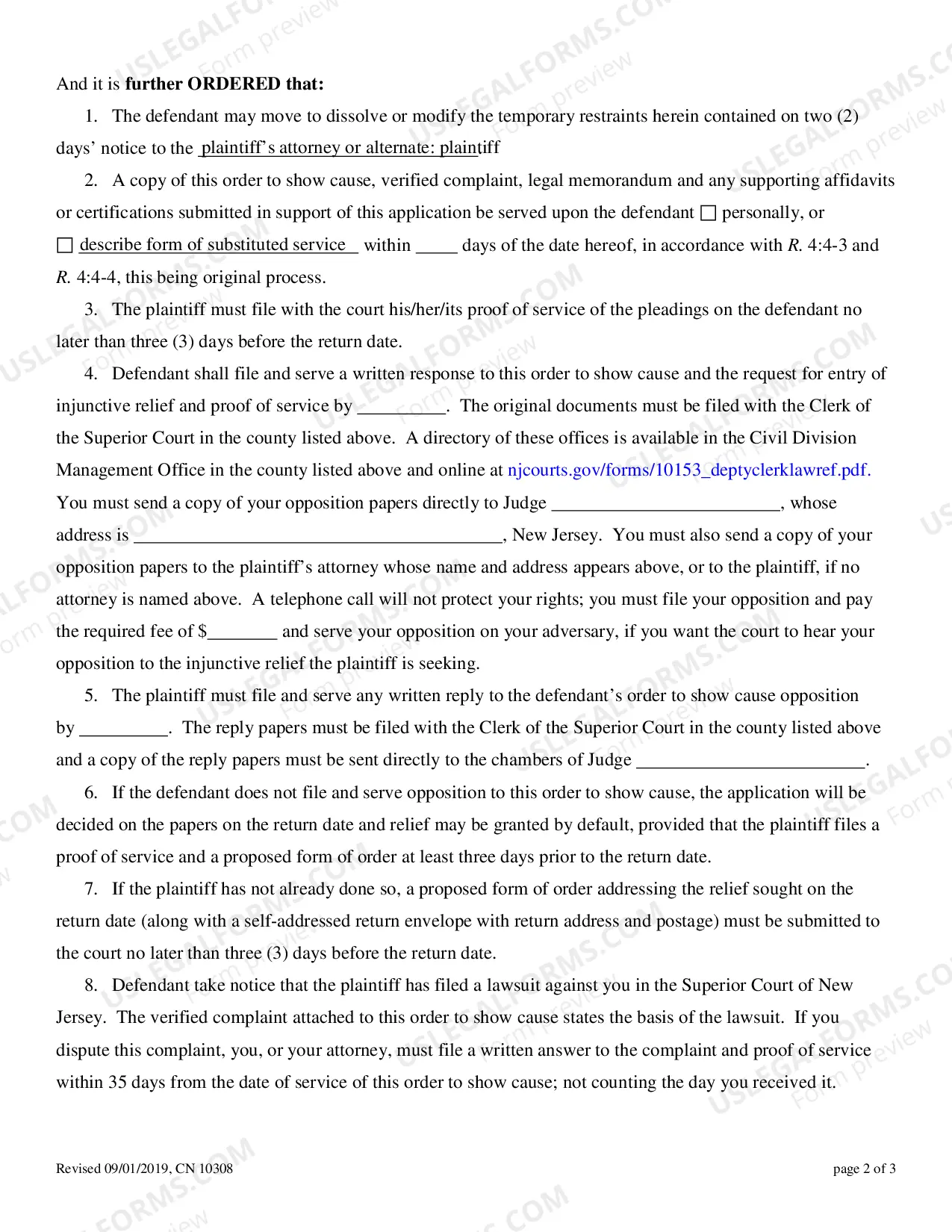 And it is further ORDERED that:

1. The defendant may move to dissolve or modify the temporary restraints herein contained on two (2) days' notice to the plaintiff's attorney or alternate: plaintiff

2. A copy of this order to show cause, verified complaint, legal memorandum and any supporting affidavits or certifications submitted in support of this application be served upon the defendant ☐ personally, or ☐ describe form of substituted service within ____ days of the date hereof, in accordance with R. 4:4-3 and R. 4:4-4, this being original process.

3. The plaintiff must file with the court his/her/its proof of service of the pleadings on the defendant no later than three (3) days before the return date.

4. Defendant shall file and serve a written response to this order to show cause and the request for entry of injunctive relief and proof of service by ____. The original documents must be filed with the Clerk of the Superior Court in the county listed above. A directory of these offices is available in the Civil Division Management Office in the county listed above and online at njcourts.gov/forms/10153_deptyclerklawref.pdf. You must send a copy of your opposition papers directly to Judge ____, whose address is ____, New Jersey. You must also send a copy of your opposition papers to the plaintiff's attorney whose name and address appears above, or to the plaintiff, if no attorney is named above. A telephone call will not protect your rights; you must file your opposition and pay the required fee of $____ and serve your opposition on your adversary, if you want the court to hear your opposition to the injunctive relief the plaintiff is seeking.

5. The plaintiff must file and serve any written reply to the defendant's order to show cause opposition by ____. The reply papers must be filed with the Clerk of the Superior Court in the county listed above and a copy of the reply papers must be sent directly to the chambers of Judge ____.

6. If the defendant does not file and serve opposition to this order to show cause, the application will be decided on the papers on the return date and relief may be granted by default, provided that the plaintiff files a proof of service and a proposed form of order at least three days prior to the return date.

7. If the plaintiff has not already done so, a proposed form of order addressing the relief sought on the return date (along with a self-addressed return envelope with return address and postage) must be submitted to the court no later than three (3) days before the return date.

8. Defendant take notice that the plaintiff has filed a lawsuit against you in the Superior Court of New Jersey. The verified complaint attached to this order to show cause states the basis of the lawsuit. If you dispute this complaint, you, or your attorney, must file a written answer to the complaint and proof of service within 35 days from the date of service of this order to show cause; not counting the day you received it.

Revised 09/01/2019, CN 10308

page 2 of 3

USLEGALFORMS.COM Form preview